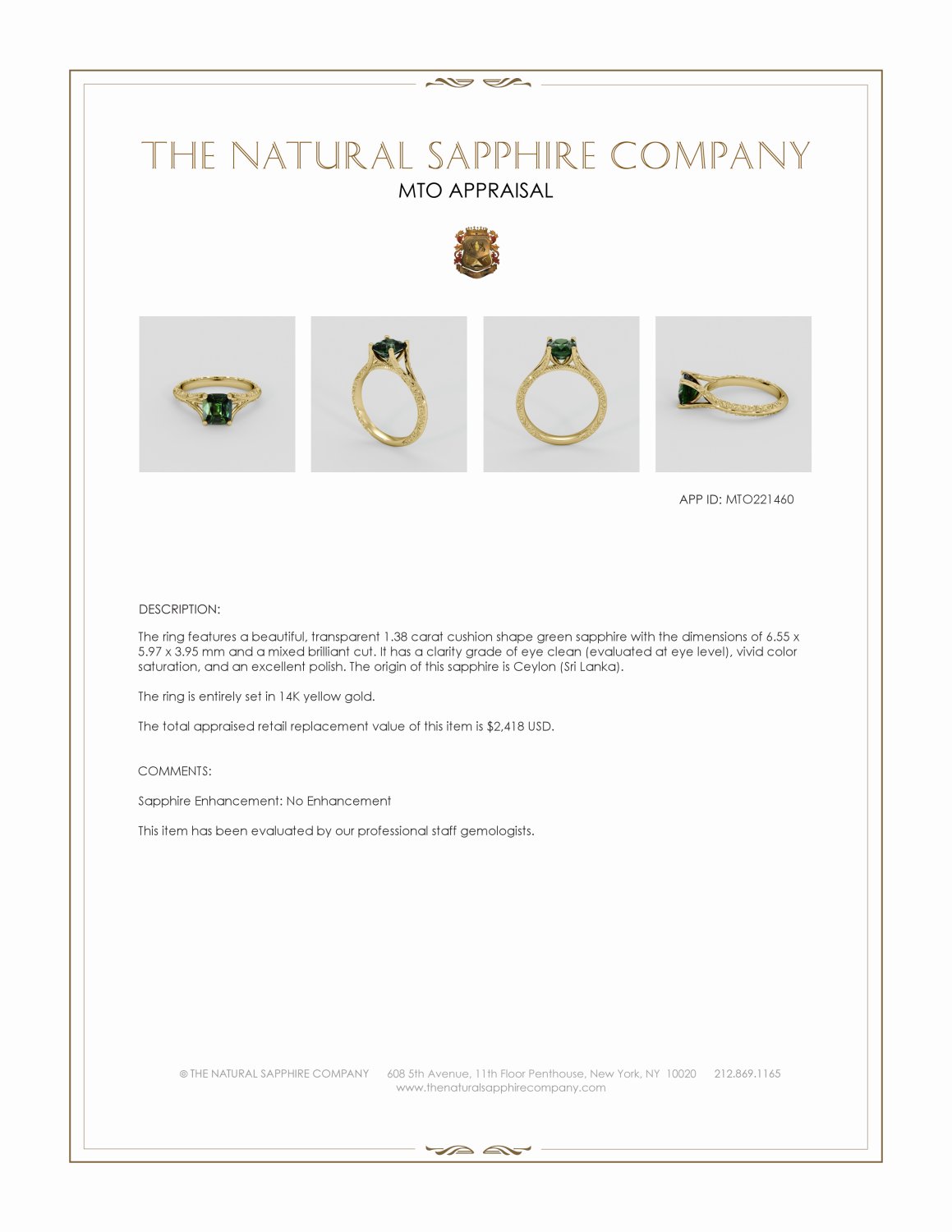 THE NATURAL SAPPHIRE COMPANY
MTO APPRAISAL

APP ID: MTO221460

DESCRIPTION:

The ring features a beautiful, transparent 1.38 carat cushion shape green sapphire with the dimensions of 6.55 x 5.97 x 3.95 mm and a mixed brilliant cut. It has a clarity grade of eye clean (evaluated at eye level), vivid color saturation, and an excellent polish. The origin of this sapphire is Ceylon (Sri Lanka).

The ring is entirely set in 14K yellow gold.

The total appraised retail replacement value of this item is $2,418 USD.

COMMENTS:

Sapphire Enhancement: No Enhancement

This item has been evaluated by our professional staff gemologists.

© THE NATURAL SAPPHIRE COMPANY 608 5th Avenue, 11th Floor Penthouse, New York, NY 10020 212.869.1165
www.thenaturalsapphirecompany.com